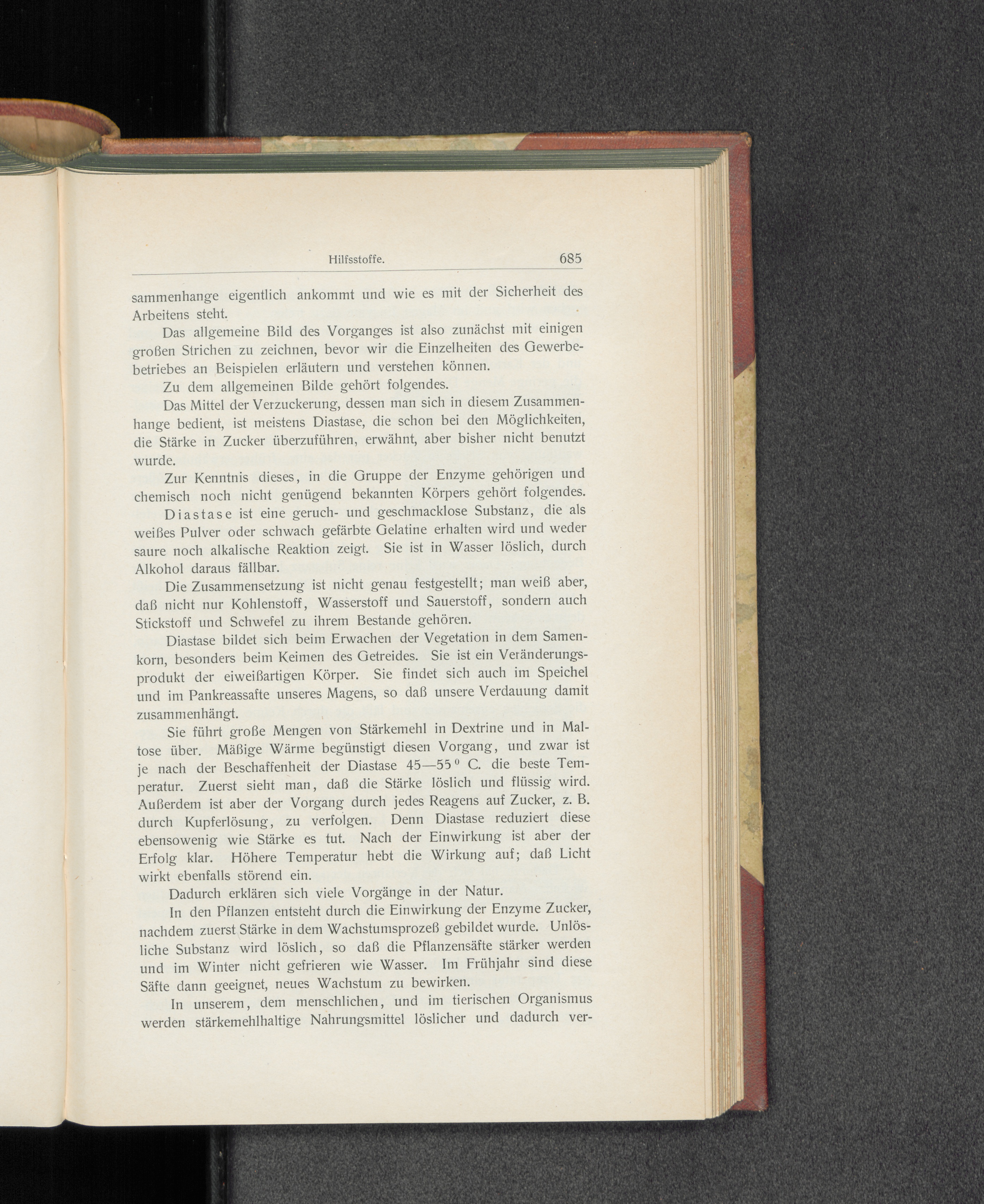 Hilfsstoffe. 685

sammenhange eigentlich ankommt und wie es mit der Sicherheit des Arbeitens steht.

Das allgemeine Bild des Vorganges ist also zunächst mit einigen großen Strichen zu zeichnen, bevor wir die Einzelheiten des Gewerbebetriebes an Beispielen erläutern und verstehen können.

Zu dem allgemeinen Bilde gehört folgendes.

Das Mittel der Verzuckerung, dessen man sich in diesem Zusammenhange bedient, ist meistens Diastase, die schon bei den Möglichkeiten, die Stärke in Zucker überzuführen, erwähnt, aber bisher nicht benutzt wurde.

Zur Kenntnis dieses, in die Gruppe der Enzyme gehörigen und chemisch noch nicht genügend bekannten Körpers gehört folgendes.

Diastase ist eine geruch- und geschmacklose Substanz, die als weißes Pulver oder schwach gefärbte Gelatine erhalten wird und weder saure noch alkalische Reaktion zeigt. Sie ist in Wasser löslich, durch Alkohol daraus fällbar.

Die Zusammensetzung ist nicht genau festgestellt; man weiß aber, daß nicht nur Kohlenstoff, Wasserstoff und Sauerstoff, sondern auch Stickstoff und Schwefel zu ihrem Bestande gehören.

Diastase bildet sich beim Erwachen der Vegetation in dem Samenkorn, besonders beim Keimen des Getreides. Sie ist ein Veränderungsprodukt der eiweißartigen Körper. Sie findet sich auch im Speichel und im Pankreassafte unseres Magens, so daß unsere Verdauung damit zusammenhängt.

Sie führt große Mengen von Stärkemehl in Dextrine und in Maltose über. Mäßige Wärme begünstigt diesen Vorgang, und zwar ist je nach der Beschaffenheit der Diastase 45—55° C. die beste Temperatur. Zuerst sieht man, daß die Stärke löslich und flüssig wird. Außerdem ist aber der Vorgang durch jedes Reagens auf Zucker, z. B. durch Kupferlösung, zu verfolgen. Denn Diastase reduziert diese ebensowenig wie Stärke es tut. Nach der Einwirkung ist aber der Erfolg klar. Höhere Temperatur hebt die Wirkung auf; daß Licht wirkt ebenfalls störend ein.

Dadurch erklären sich viele Vorgänge in der Natur.

In den Pflanzen entsteht durch die Einwirkung der Enzyme Zucker, nachdem zuerst Stärke in dem Wachstumsprozeß gebildet wurde. Unlösliche Substanz wird löslich, so daß die Pflanzensäfte stärker werden und im Winter nicht gefrieren wie Wasser. Im Frühjahr sind diese Säfte dann geeignet, neues Wachstum zu bewirken.

In unserem, dem menschlichen, und im tierischen Organismus werden stärkemehlhaltige Nahrungsmittel löslicher und dadurch ver-